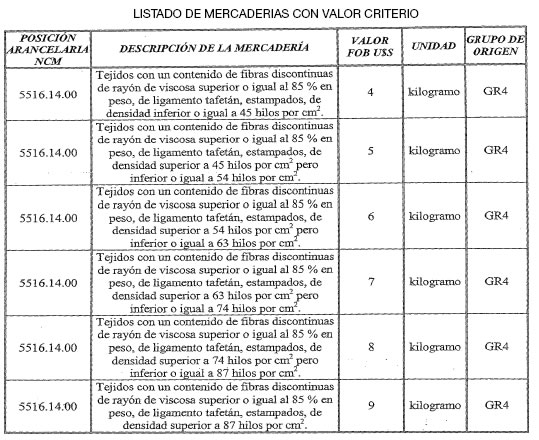 LISTADO DE MERCADERIAS CON VALOR CRITERIO

| POSICIÓN ARANCELARIA NCM | DESCRIPCIÓN DE LA MERCADERÍA | VALOR FOB U$S | UNIDAD | GRUPO DE ORIGEN |
|---|---|---|---|---|
| 5516.14.00 | Tejidos con un contenido de fibras discontinuas de rayón de viscosa superior o igual al 85 % en peso, de ligamento tafetán, estampados, de densidad inferior o igual a 45 hilos por $cm^2$. | 4 | kilogramo | GR4 |
| 5516.14.00 | Tejidos con un contenido de fibras discontinuas de rayón de viscosa superior o igual al 85 % en peso, de ligamento tafetán, estampados, de densidad superior a 45 hilos por $cm^2$ pero inferior o igual a 54 hilos por $cm^2$. | 5 | kilogramo | GR4 |
| 5516.14.00 | Tejidos con un contenido de fibras discontinuas de rayón de viscosa superior o igual al 85 % en peso, de ligamento tafetán, estampados, de densidad superior a 54 hilos por $cm^2$ pero inferior o igual a 63 hilos por $cm^2$. | 6 | kilogramo | GR4 |
| 5516.14.00 | Tejidos con un contenido de fibras discontinuas de rayón de viscosa superior o igual al 85 % en peso, de ligamento tafetán, estampados, de densidad superior a 63 hilos por $cm^2$ pero inferior o igual a 74 hilos por $cm^2$. | 7 | kilogramo | GR4 |
| 5516.14.00 | Tejidos con un contenido de fibras discontinuas de rayón de viscosa superior o igual al 85 % en peso, de ligamento tafetán, estampados, de densidad superior a 74 hilos por $cm^2$ pero inferior o igual a 87 hilos por $cm^2$. | 8 | kilogramo | GR4 |
| 5516.14.00 | Tejidos con un contenido de fibras discontinuas de rayón de viscosa superior o igual al 85 % en peso, de ligamento tafetán, estampados, de densidad superior a 87 hilos por $cm^2$. | 9 | kilogramo | GR4 |